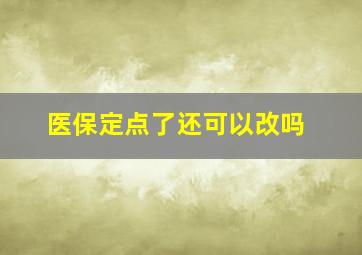 医保定点了还可以改吗